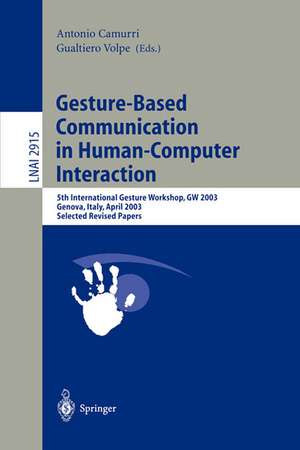 LNAI 2915

Antonio Camurri
Gualtiero Volpe (Eds.)

Gesture-Based Communication in Human-Computer Interaction

5th International Gesture Workshop, GW 2003
Genova, Italy, April 2003
Selected Revised Papers

Springer